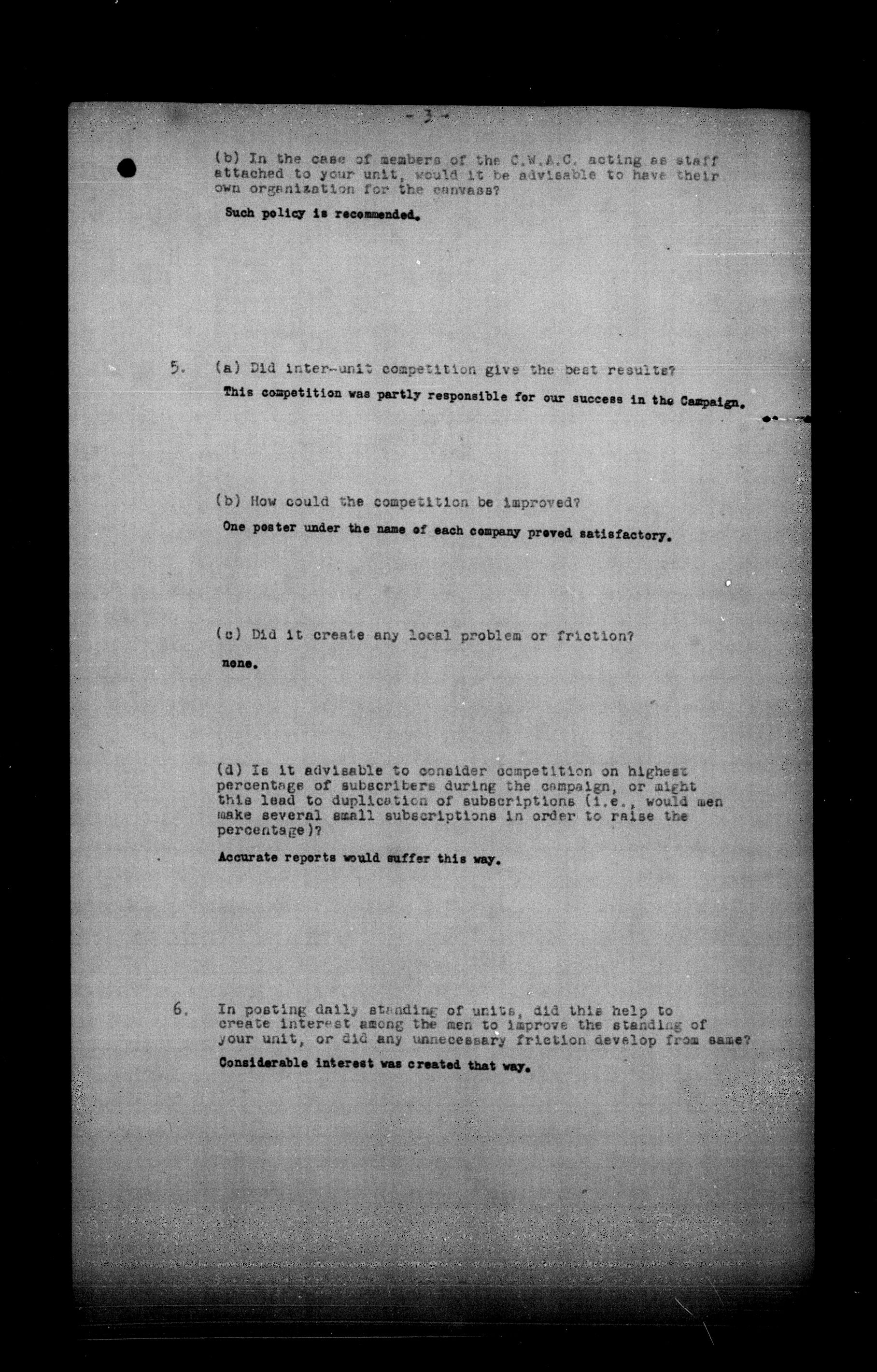 - 3 -

(b) In the case of members of the C.W.A.C. acting as staff attached to your unit, would it be advisable to have their own organization for the canvass?

Such policy is recommended.

5. (a) Did inter-unit competition give the best results?

This competition was partly responsible for our success in the Campaign.

(b) How could the competition be improved?

One poster under the name of each company proved satisfactory.

(c) Did it create any local problem or friction?

none.

(d) Is it advisable to consider competition on highest percentage of subscribers during the campaign, or might this lead to duplication of subscriptions (i.e., would men make several small subscriptions in order to raise the percentage)?

Accurate reports would suffer this way.

6. In posting daily standing of units, did this help to create interest among the men to improve the standing of your unit, or did any unnecessary friction develop from same?

Considerable interest was created that way.